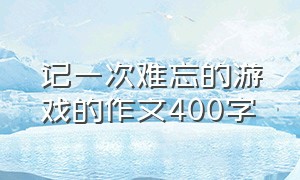 记一次难忘的游戏的作文400字